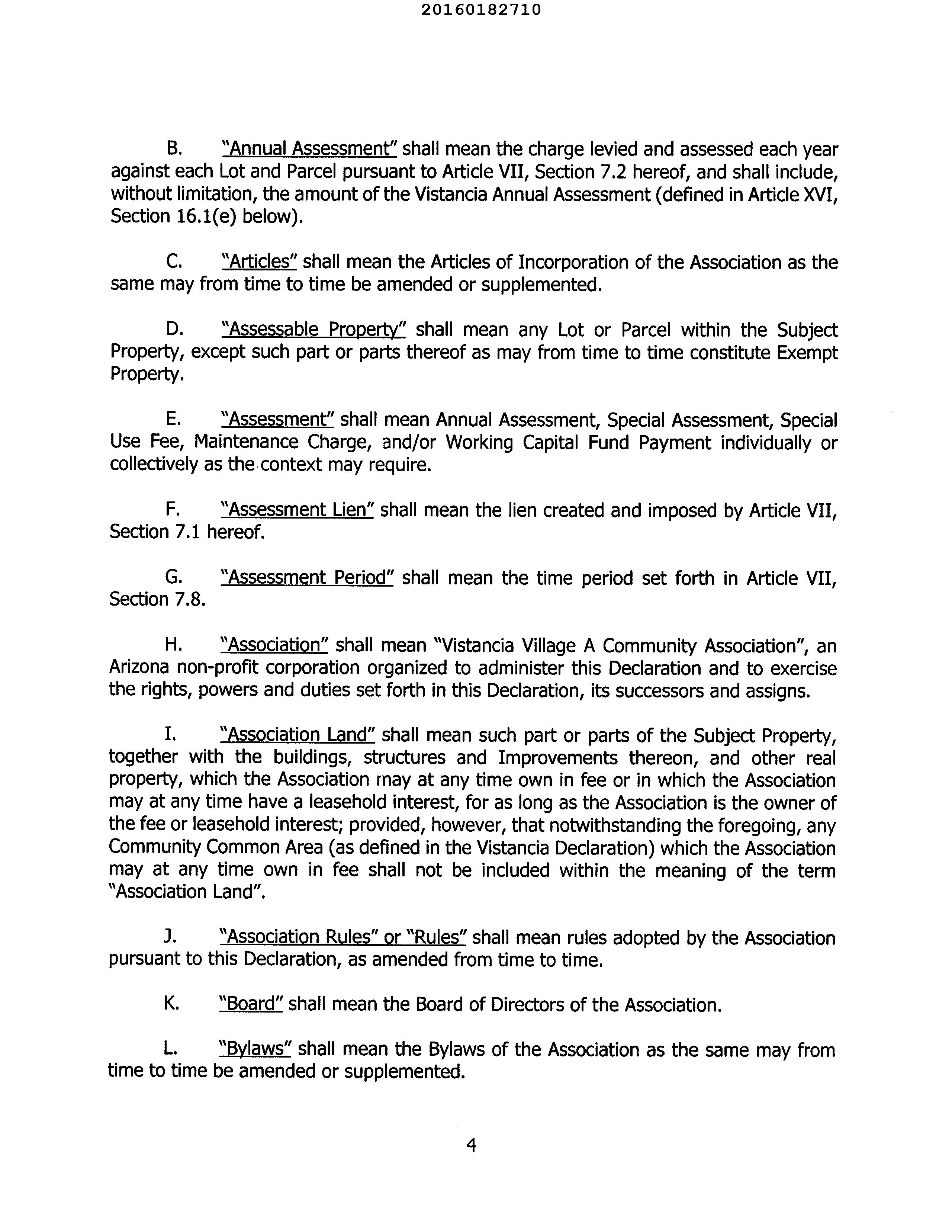 20160182710

B. "Annual Assessment" shall mean the charge levied and assessed each year against each Lot and Parcel pursuant to Article VII, Section 7.2 hereof, and shall include, without limitation, the amount of the Vistancia Annual Assessment (defined in Article XVI, Section 16.1(e) below).

C. "Articles" shall mean the Articles of Incorporation of the Association as the same may from time to time be amended or supplemented.

D. "Assessable Property" shall mean any Lot or Parcel within the Subject Property, except such part or parts thereof as may from time to time constitute Exempt Property.

E. "Assessment" shall mean Annual Assessment, Special Assessment, Special Use Fee, Maintenance Charge, and/or Working Capital Fund Payment individually or collectively as the context may require.

F. "Assessment Lien" shall mean the lien created and imposed by Article VII, Section 7.1 hereof.

G. "Assessment Period" shall mean the time period set forth in Article VII, Section 7.8.

H. "Association" shall mean "Vistancia Village A Community Association", an Arizona non-profit corporation organized to administer this Declaration and to exercise the rights, powers and duties set forth in this Declaration, its successors and assigns.

I. "Association Land" shall mean such part or parts of the Subject Property, together with the buildings, structures and Improvements thereon, and other real property, which the Association may at any time own in fee or in which the Association may at any time have a leasehold interest, for as long as the Association is the owner of the fee or leasehold interest; provided, however, that notwithstanding the foregoing, any Community Common Area (as defined in the Vistancia Declaration) which the Association may at any time own in fee shall not be included within the meaning of the term "Association Land".

J. "Association Rules" or "Rules" shall mean rules adopted by the Association pursuant to this Declaration, as amended from time to time.

K. "Board" shall mean the Board of Directors of the Association.

L. "Bylaws" shall mean the Bylaws of the Association as the same may from time to time be amended or supplemented.

4